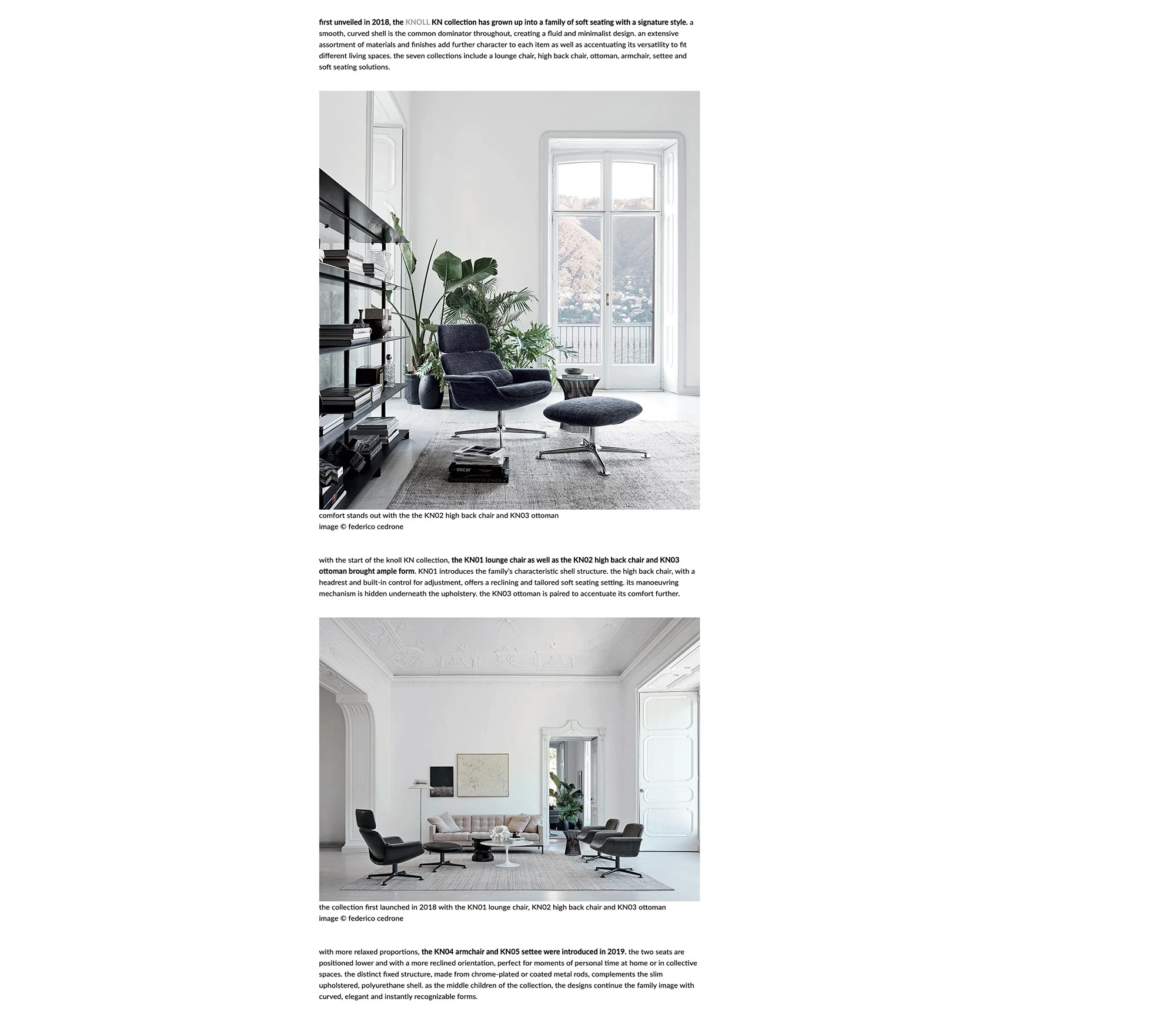 first unveiled in 2018, the KNOLL KN collection has grown up into a family of soft seating with a signature style. a smooth, curved shell is the common dominator throughout, creating a fluid and minimalist design. an extensive assortment of materials and finishes add further character to each item as well as accentuating its versatility to fit different living spaces. the seven collections include a lounge chair, high back chair, ottoman, armchair, settee and soft seating solutions.

oscar

comfort stands out with the the KN02 high back chair and KN03 ottoman
image © federico cedrone

with the start of the knoll KN collection, the KN01 lounge chair as well as the KN02 high back chair and KN03 ottoman brought ample form. KN01 introduces the family's characteristic shell structure. the high back chair, with a headrest and built-in control for adjustment, offers a reclining and tailored soft seating setting. its manoeuvring mechanism is hidden underneath the upholstery. the KN03 ottoman is paired to accentuate its comfort further.

the collection first launched in 2018 with the KN01 lounge chair, KN02 high back chair and KN03 ottoman
image © federico cedrone

with more relaxed proportions, the KN04 armchair and KN05 settee were introduced in 2019. the two seats are positioned lower and with a more reclined orientation, perfect for moments of personal time at home or in collective spaces. the distinct fixed structure, made from chrome-plated or coated metal rods, complements the slim upholstered, polyurethane shell. as the middle children of the collection, the designs continue the family image with curved, elegant and instantly recognizable forms.